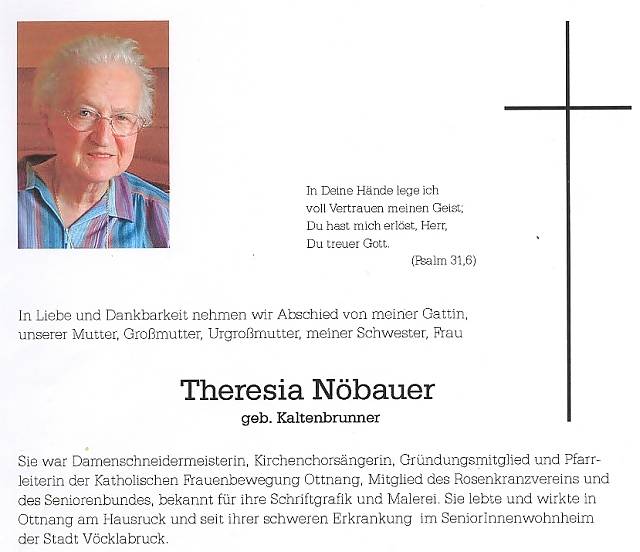 In Deine Hände lege ich voll Vertrauen meinen Geist; Du hast mich erlöst, Herr, Du treuer Gott.
(Psalm 31,6)

In Liebe und Dankbarkeit nehmen wir Abschied von meiner Gattin, unserer Mutter, Großmutter, Urgroßmutter, meiner Schwester, Frau

Theresia Nöbauer
geb. Kaltenbrunner

Sie war Damenschneidermeisterin, Kirchenchorsängerin, Gründungsmitglied und Pfarrleiterin der Katholischen Frauenbewegung Ottnang, Mitglied des Rosenkranzvereins und des Seniorenbundes, bekannt für ihre Schriftgrafik und Malerei. Sie lebte und wirkte in Ottnang am Hausruck und seit ihrer schweren Erkrankung im SeniorInnenwohnheim der Stadt Vöcklabruck.